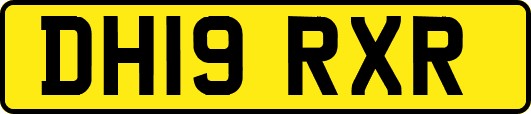 DH19 RXR